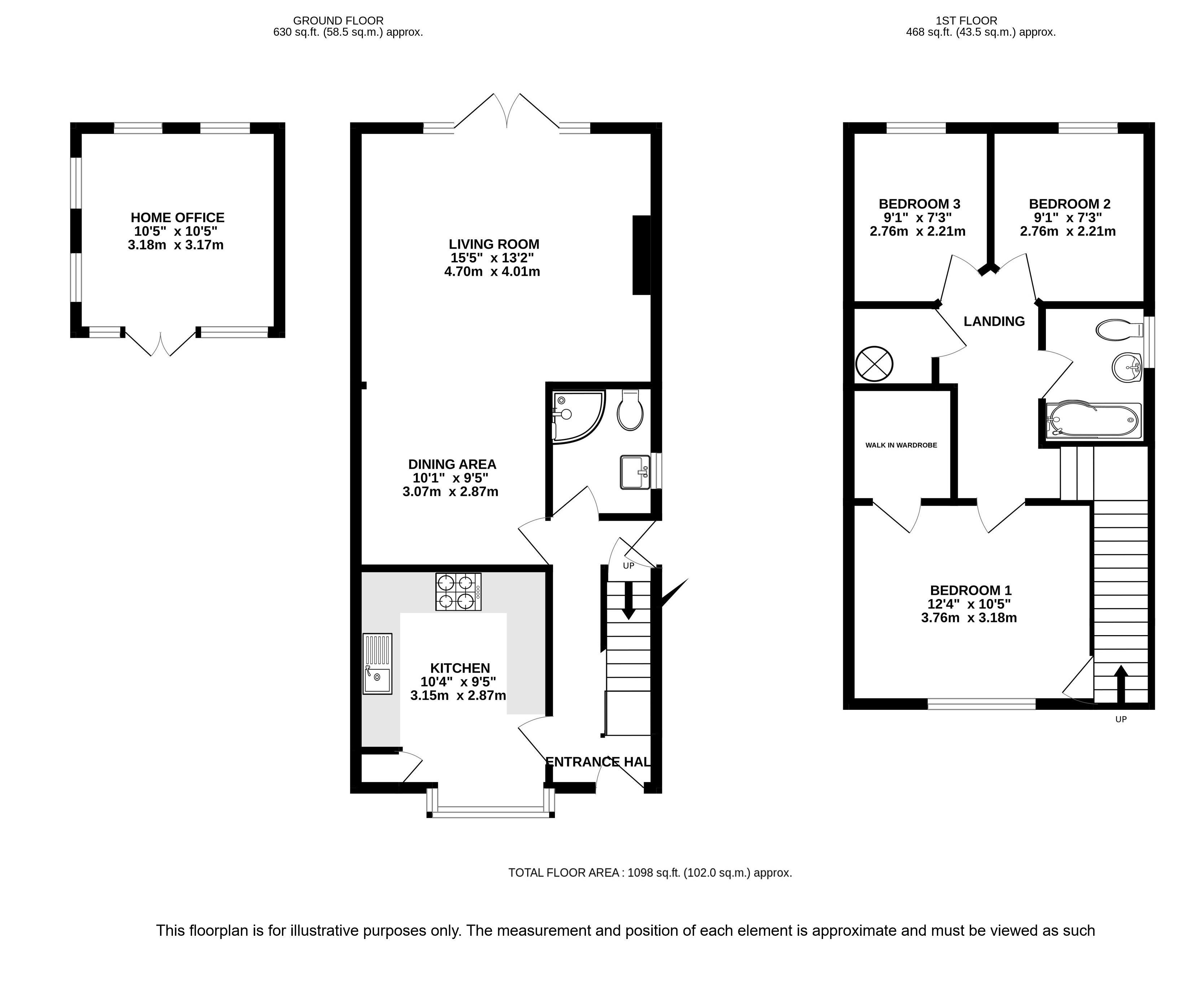 GROUND FLOOR
630 sq.ft. (58.5 sq.m.) approx.

1ST FLOOR
468 sq.ft. (43.5 sq.m.) approx.

HOME OFFICE
10'5" x 10'5"
3.18m x 3.17m

LIVING ROOM
15'5" x 13'2"
4.70m x 4.01m

DINING AREA
10'1" x 9'5"
3.07m x 2.87m

UP

KITCHEN
10'4" x 9'5"
3.15m x 2.87m

ENTRANCE HAL

BEDROOM 3
9'1" x 7'3"
2.76m x 2.21m

BEDROOM 2
9'1" x 7'3"
2.76m x 2.21m

LANDING

WALK IN WARDROBE

BEDROOM 1
12'4" x 10'5"
3.76m x 3.18m

UP

TOTAL FLOOR AREA : 1098 sq.ft. (102.0 sq.m.) approx.

This floorplan is for illustrative purposes only. The measurement and position of each element is approximate and must be viewed as such